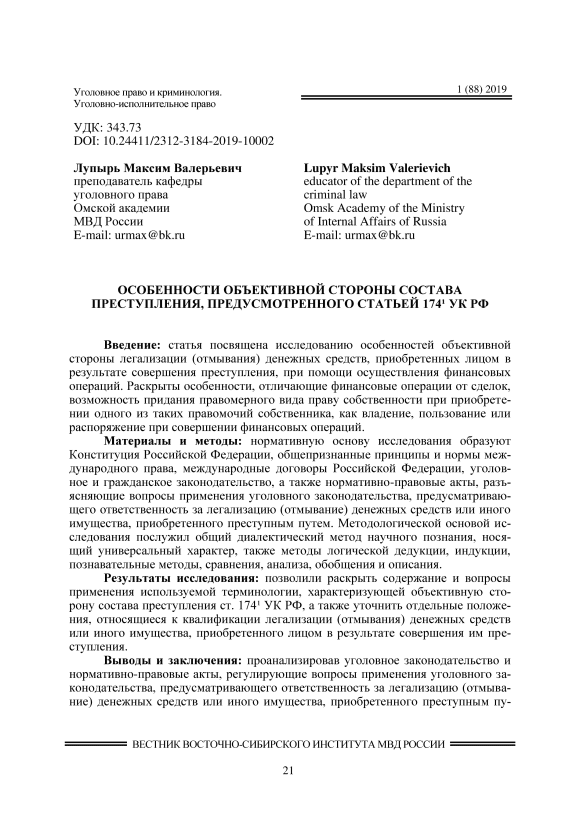 Уголовное право и криминология.
Уголовно-исполнительное право

1 (88) 2019

УДК: 343.73
DOI: 10.24411/2312-3184-2019-10002

Лупырь Максим Валерьевич
преподаватель кафедры уголовного права
Омской академии МВД России
E-mail: urmax@bk.ru

Lupyr Maksim Valerievich
educator of the department of the criminal law
Omsk Academy of the Ministry of Internal Affairs of Russia
E-mail: urmax@bk.ru

ОСОБЕННОСТИ ОБЪЕКТИВНОЙ СТОРОНЫ СОСТАВА ПРЕСТУПЛЕНИЯ, ПРЕДУСМОТРЕННОГО СТАТЬЕЙ $174^1$ УК РФ

Введение: статья посвящена исследованию особенностей объективной стороны легализации (отмывания) денежных средств, приобретенных лицом в результате совершения преступления, при помощи осуществления финансовых операций. Раскрыты особенности, отличающие финансовые операции от сделок, возможность придания правомерного вида праву собственности при приобретении одного из таких правомочий собственника, как владение, пользование или распоряжение при совершении финансовых операций.

Материалы и методы: нормативную основу исследования образуют Конституция Российской Федерации, общепризнанные принципы и нормы международного права, международные договоры Российской Федерации, уголовное и гражданское законодательство, а также нормативно-правовые акты, разъясняющие вопросы применения уголовного законодательства, предусматривающего ответственность за легализацию (отмывание) денежных средств или иного имущества, приобретенного преступным путем. Методологической основой исследования послужил общий диалектический метод научного познания, носящий универсальный характер, также методы логической дедукции, индукции, познавательные методы, сравнения, анализа, обобщения и описания.

Результаты исследования: позволили раскрыть содержание и вопросы применения используемой терминологии, характеризующей объективную сторону состава преступления ст. $174^1$ УК РФ, а также уточнить отдельные положения, относящиеся к квалификации легализации (отмывания) денежных средств или иного имущества, приобретенного лицом в результате совершения им преступления.

Выводы и заключения: проанализировав уголовное законодательство и нормативно-правовые акты, регулирующие вопросы применения уголовного законодательства, предусматривающего ответственность за легализацию (отмывание) денежных средств или иного имущества, приобретенного преступным пу-

ВЕСТНИК ВОСТОЧНО-СИБИРСКОГО ИНСТИТУТА МВД РОССИИ

21